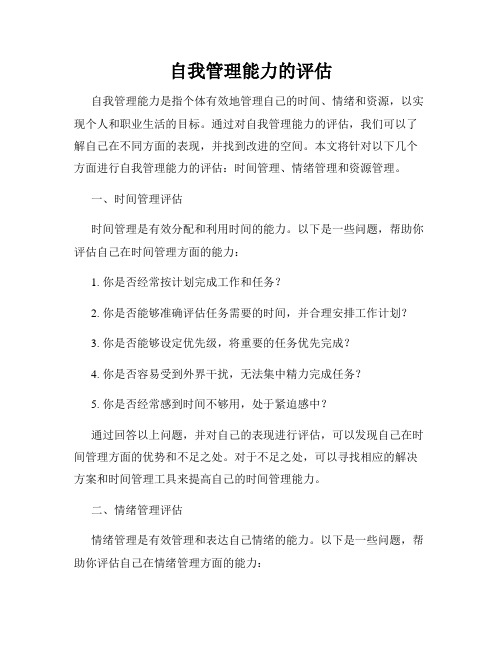 自我管理能力的评估

自我管理能力是指个体有效地管理自己的时间、情绪和资源，以实现个人和职业生活的目标。通过对自我管理能力的评估，我们可以了解自己在不同方面的表现，并找到改进的空间。本文将针对以下几个方面进行自我管理能力的评估：时间管理、情绪管理和资源管理。

一、时间管理评估

时间管理是有效分配和利用时间的能力。以下是一些问题，帮助你评估自己在时间管理方面的能力：

1. 你是否经常按计划完成工作和任务？

2. 你是否能够准确评估任务需要的时间，并合理安排工作计划？

3. 你是否能够设定优先级，将重要的任务优先完成？

4. 你是否容易受到外界干扰，无法集中精力完成任务？

5. 你是否经常感到时间不够用，处于紧迫感中？

通过回答以上问题，并对自己的表现进行评估，可以发现自己在时间管理方面的优势和不足之处。对于不足之处，可以寻找相应的解决方案和时间管理工具来提高自己的时间管理能力。

二、情绪管理评估

情绪管理是有效管理和表达自己情绪的能力。以下是一些问题，帮助你评估自己在情绪管理方面的能力：